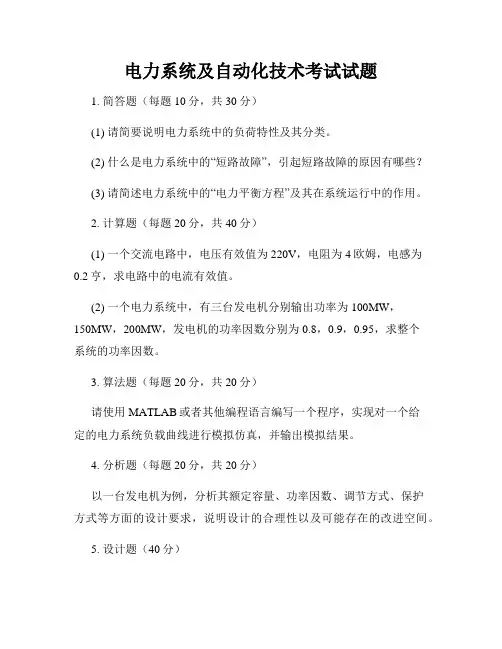 电力系统及自动化技术考试试题

1. 简答题（每题 10 分，共 30 分）

(1) 请简要说明电力系统中的负荷特性及其分类。

(2) 什么是电力系统中的“短路故障”，引起短路故障的原因有哪些？

(3) 请简述电力系统中的“电力平衡方程”及其在系统运行中的作用。

2. 计算题（每题 20 分，共 40 分）

(1) 一个交流电路中，电压有效值为 220V，电阻为 4 欧姆，电感为 0.2 亨，求电路中的电流有效值。

(2) 一个电力系统中，有三台发电机分别输出功率为 100MW，150MW，200MW，发电机的功率因数分别为 0.8，0.9，0.95，求整个系统的功率因数。

3. 算法题（每题 20 分，共 20 分）

请使用 MATLAB 或者其他编程语言编写一个程序，实现对一个给定的电力系统负载曲线进行模拟仿真，并输出模拟结果。

4. 分析题（每题 20 分，共 20 分）

以一台发电机为例，分析其额定容量、功率因数、调节方式、保护方式等方面的设计要求，说明设计的合理性以及可能存在的改进空间。

5. 设计题（40 分）